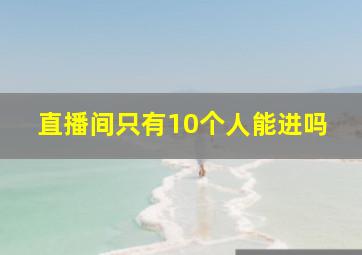 直播间只有10个人能进吗